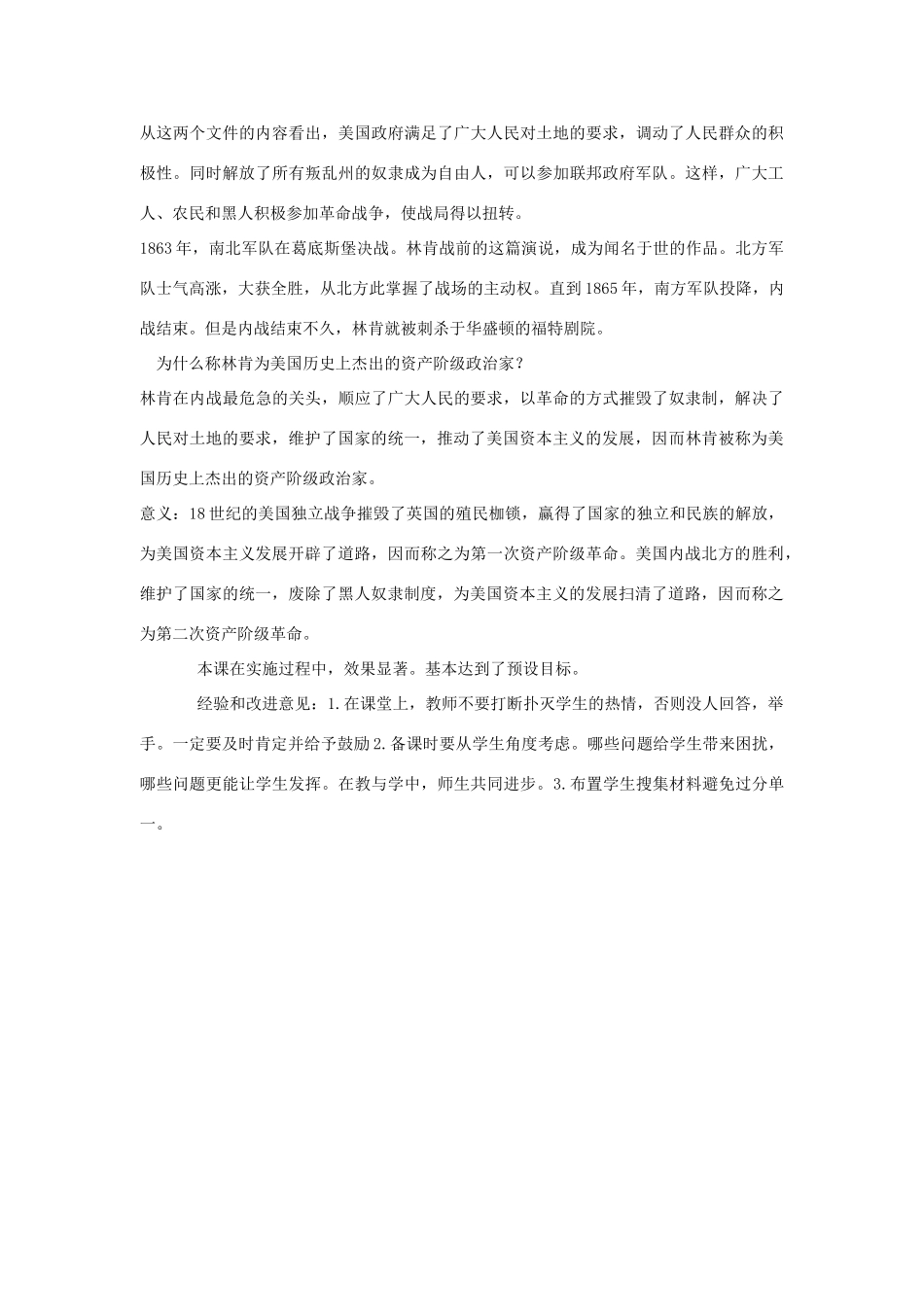 从这两个文件的内容看出，美国政府满足了广大人民对土地的要求，调动了人民群众的积极性。同时解放了所有叛乱州的奴隶成为自由人，可以参加联邦政府军队。这样，广大工人、农民和黑人积极参加革命战争，使战局得以扭转。

1863年，南北军队在葛底斯堡决战。林肯战前的这篇演说，成为闻名于世的作品。北方军队士气高涨，大获全胜，从北方此掌握了战场的主动权。直到1865年，南方军队投降，内战结束。但是内战结束不久，林肯就被刺杀于华盛顿的福特剧院。

为什么称林肯为美国历史上杰出的资产阶级政治家？

林肯在内战最危急的关头，顺应了广大人民的要求，以革命的方式摧毁了奴隶制，解决了人民对土地的要求，维护了国家的统一，推动了美国资本主义的发展，因而林肯被称为美国历史上杰出的资产阶级政治家。

意义：18世纪的美国独立战争摧毁了英国的殖民枷锁，赢得了国家的独立和民族的解放，为美国资本主义发展开辟了道路，因而称之为第一次资产阶级革命。美国内战北方的胜利，维护了国家的统一，废除了黑人奴隶制度，为美国资本主义的发展扫清了道路，因而称之为第二次资产阶级革命。

本课在实施过程中，效果显著。基本达到了预设目标。

经验和改进意见：1.在课堂上，教师不要打断扑灭学生的热情，否则没人回答，举手。一定要及时肯定并给予鼓励2.备课时要从学生角度考虑。哪些问题给学生带来困扰，哪些问题更能让学生发挥。在教与学中，师生共同进步。3.布置学生搜集材料避免过分单一。